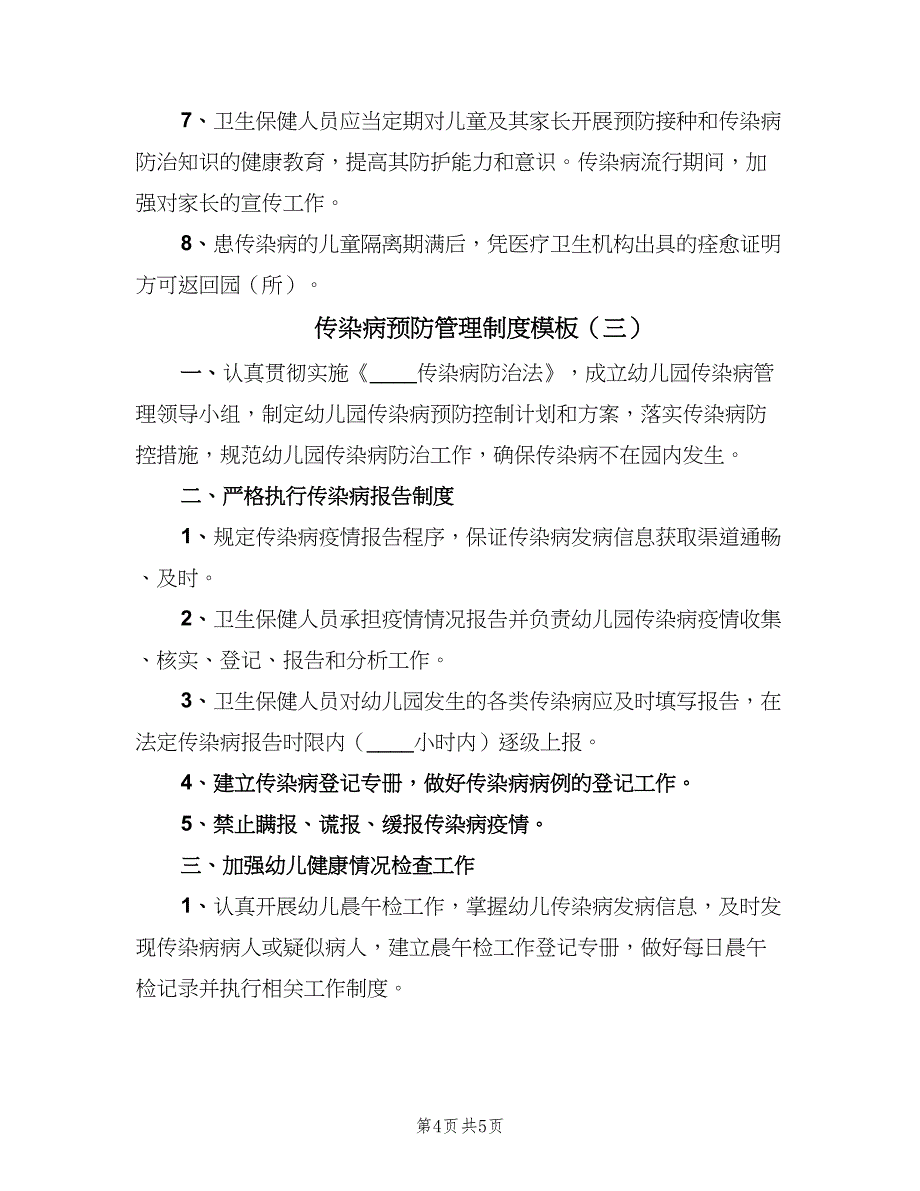 7、卫生保健人员应当定期对儿童及其家长开展预防接种和传染病防治知识的健康教育，提高其防护能力和意识。传染病流行期间，加强对家长的宣传工作。

8、患传染病的儿童隔离期满后，凭医疗卫生机构出具的痊愈证明方可返回园（所）。

传染病预防管理制度模板（三）

一、认真贯彻实施《____传染病防治法》，成立幼儿园传染病管理领导小组，制定幼儿园传染病预防控制计划和方案，落实传染病防控措施，规范幼儿园传染病防治工作，确保传染病不在园内发生。

二、严格执行传染病报告制度

1、规定传染病疫情报告程序，保证传染病发病信息获取渠道通畅、及时。

2、卫生保健人员承担疫情情况报告并负责幼儿园传染病疫情收集、核实、登记、报告和分析工作。

3、卫生保健人员对幼儿园发生的各类传染病应及时填写报告，在法定传染病报告时限内（____小时内）逐级上报。

4、建立传染病登记专册，做好传染病病例的登记工作。

5、禁止瞒报、谎报、缓报传染病疫情。

三、加强幼儿健康情况检查工作

1、认真开展幼儿晨午检工作，掌握幼儿传染病发病信息，及时发现传染病病人或疑似病人，建立晨午检工作登记专册，做好每日晨午检记录并执行相关工作制度。

第4页 共5页